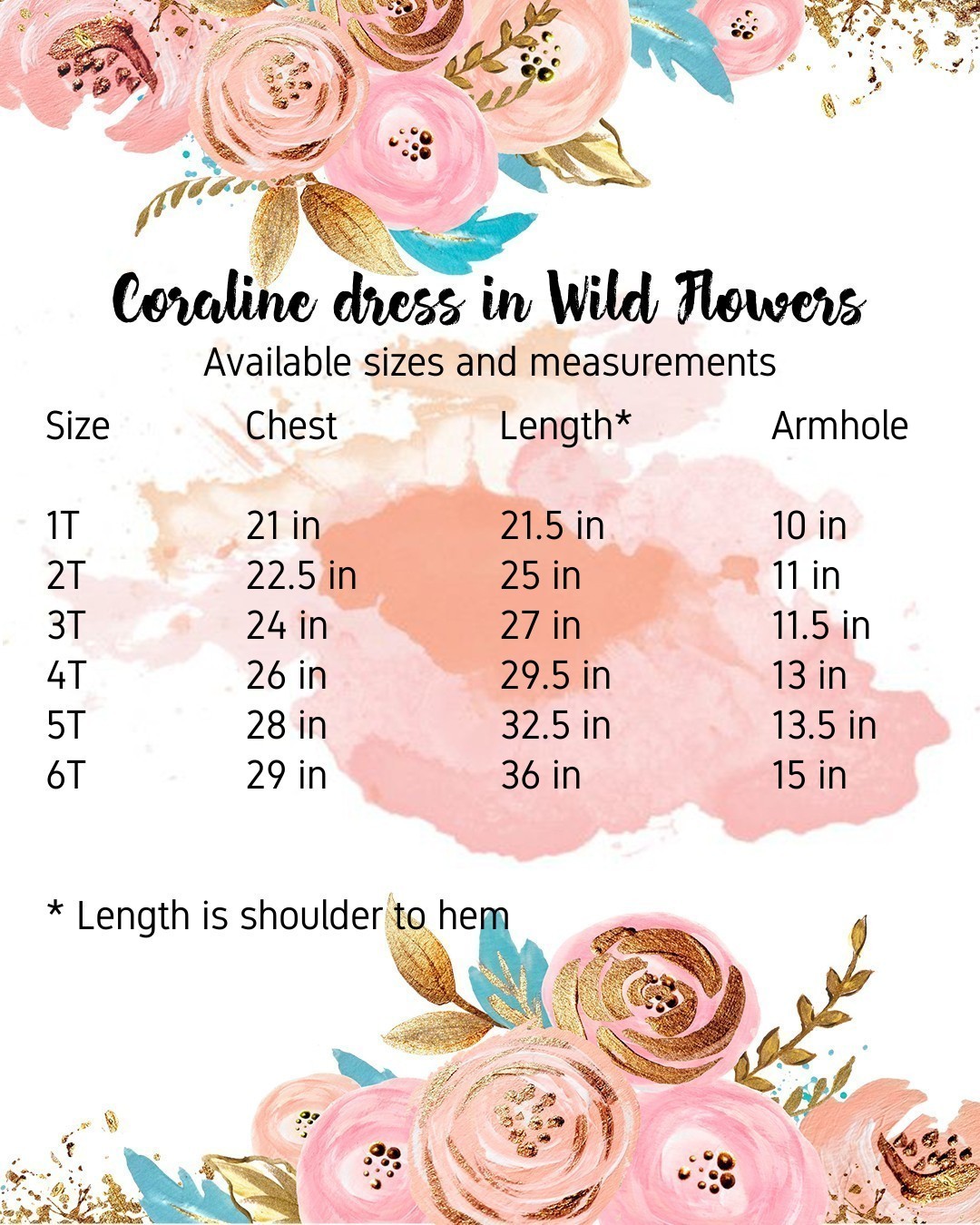 Coraline dress in Wild Flowers

Available sizes and measurements

| Size | Chest | Length* | Armhole |
|---|---|---|---|
| 1T | 21 in | 21.5 in | 10 in |
| 2T | 22.5 in | 25 in | 11 in |
| 3T | 24 in | 27 in | 11.5 in |
| 4T | 26 in | 29.5 in | 13 in |
| 5T | 28 in | 32.5 in | 13.5 in |
| 6T | 29 in | 36 in | 15 in |

* Length is shoulder to hem